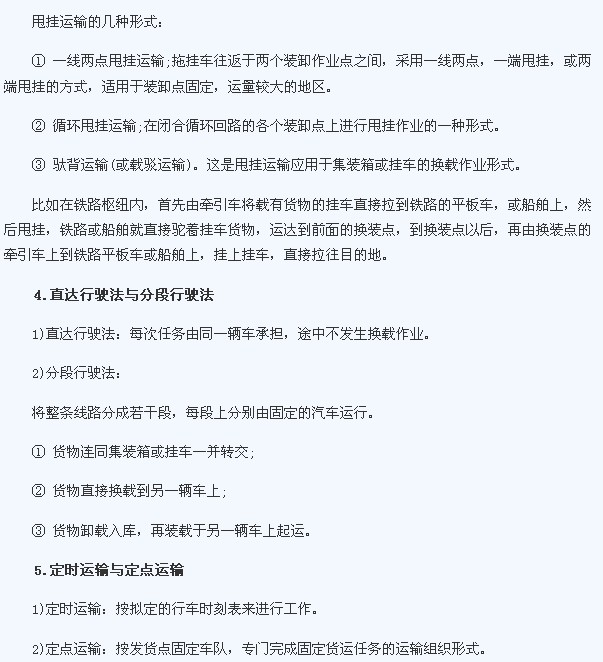 甩挂运输的几种形式：

① 一线两点甩挂运输；拖挂车往返于两个装卸作业点之间，采用一线两点，一端甩挂，或两端甩挂的方式，适用于装卸点固定，运量较大的地区。

② 循环甩挂运输；在闭合循环回路的各个装卸点上进行甩挂作业的一种形式。

③ 驮背运输（或载驳运输）。这是甩挂运输应用于集装箱或挂车的换载作业形式。

比如在铁路枢纽内，首先由牵引车将载有货物的挂车直接拉到铁路的平板车，或船舶上，然后甩挂，铁路或船舶就直接驼着挂车货物，运达到前面的换装点，到换装点以后，再由换装点的牵引车上到铁路平板车或船舶上，挂上挂车，直接拉往目的地。

4.直达行驶法与分段行驶法

1)直达行驶法：每次任务由同一辆车承担，途中不发生换载作业。

2)分段行驶法：

将整条线路分成若干段，每段上分别由固定的汽车运行。

① 货物连同集装箱或挂车一并转交；

② 货物直接换载到另一辆车上；

③ 货物卸载入库，再装载于另一辆车上起运。

5.定时运输与定点运输

1)定时运输：按拟定的行车时刻表来进行工作。

2)定点运输：按发货点固定车队，专门完成固定货运任务的运输组织形式。